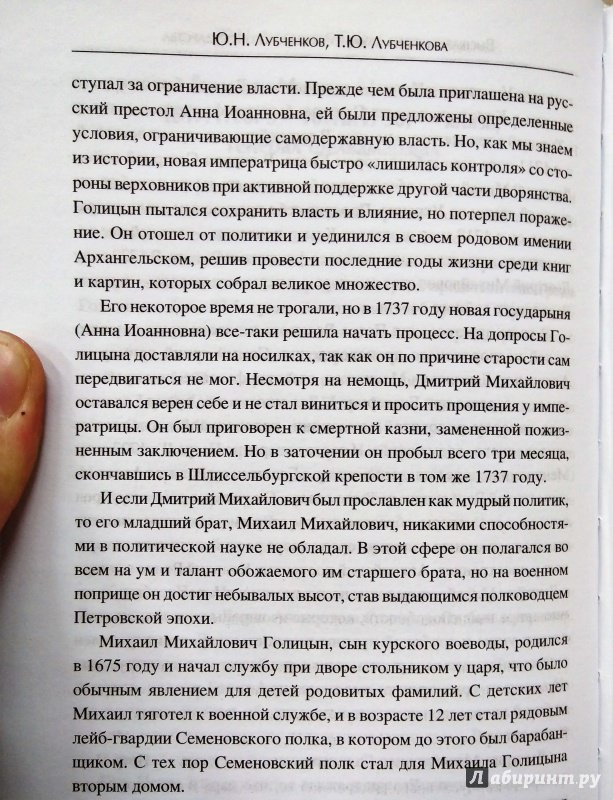 Ю.Н. Лубченков, Т.Ю. Лубченкова

ступал за ограничение власти. Прежде чем была приглашена на русский престол Анна Иоанновна, ей были предложены определенные условия, ограничивающие самодержавную власть. Но, как мы знаем из истории, новая императрица быстро «лишилась контроля» со стороны верховников при активной поддержке другой части дворянства. Голицын пытался сохранить власть и влияние, но потерпел поражение. Он отошел от политики и уединился в своем родовом имении Архангельском, решив провести последние годы жизни среди книг и картин, которых собрал великое множество.

Его некоторое время не трогали, но в 1737 году новая государыня (Анна Иоанновна) все-таки решила начать процесс. На допросы Голицына доставляли на носилках, так как он по причине старости сам передвигаться не мог. Несмотря на немощь, Дмитрий Михайлович оставался верен себе и не стал виниться и просить прощения у императрицы. Он был приговорен к смертной казни, замененной пожизненным заключением. Но в заточении он пробыл всего три месяца, скончавшись в Шлиссельбургской крепости в том же 1737 году.

И если Дмитрий Михайлович был прославлен как мудрый политик, то его младший брат, Михаил Михайлович, никакими способностями в политической науке не обладал. В этой сфере он полагался во всем на ум и талант обожаемого им старшего брата, но на военном поприще он достиг небывалых высот, став выдающимся полководцем Петровской эпохи.

Михаил Михайлович Голицын, сын курского воеводы, родился в 1675 году и начал службу при дворе стольником у царя, что было обычным явлением для детей родовитых фамилий. С детских лет Михаил тяготел к военной службе, и в возрасте 12 лет стал рядовым лейб-гвардии Семеновского полка, в котором до этого был барабанщиком. С тех пор Семеновский полк стал для Михаила Голицына вторым домом.

Лабиринт.ру